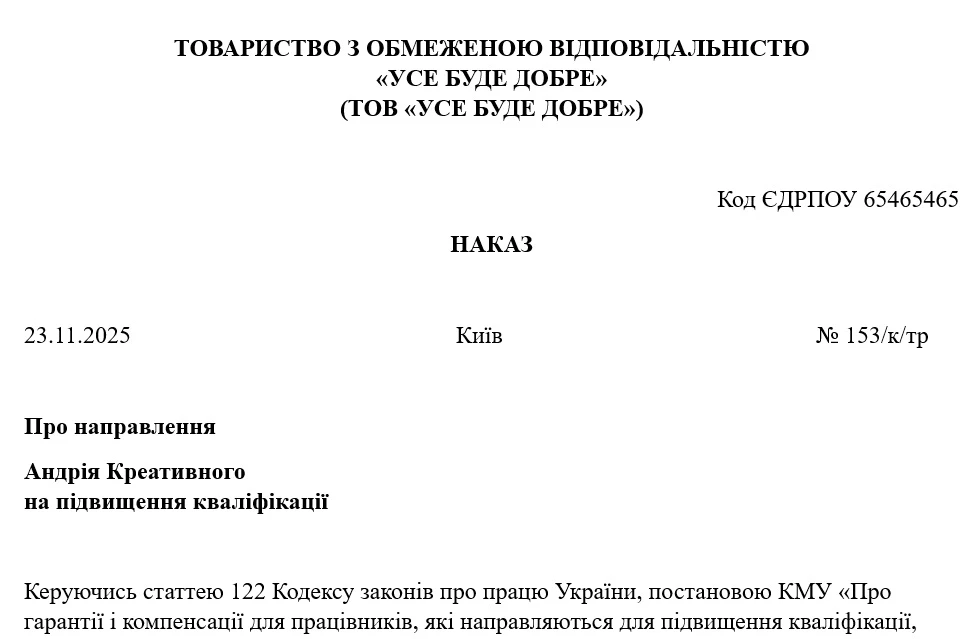 ТОВАРИСТВО З ОБМЕЖЕНОЮ ВІДПОВІДАЛЬНІСТЮ
«УСЕ БУДЕ ДОБРЕ»
(ТОВ «УСЕ БУДЕ ДОБРЕ»)

Код ЄДРПОУ 65465465

НАКАЗ

23.11.2025 Київ № 153/к/тр

Про направлення

Андрія Креативного
на підвищення кваліфікації

Керуючись статтею 122 Кодексу законів про працю України, постановою КМУ «Про гарантії і компенсації для працівників, які направляються для підвищення кваліфікації,